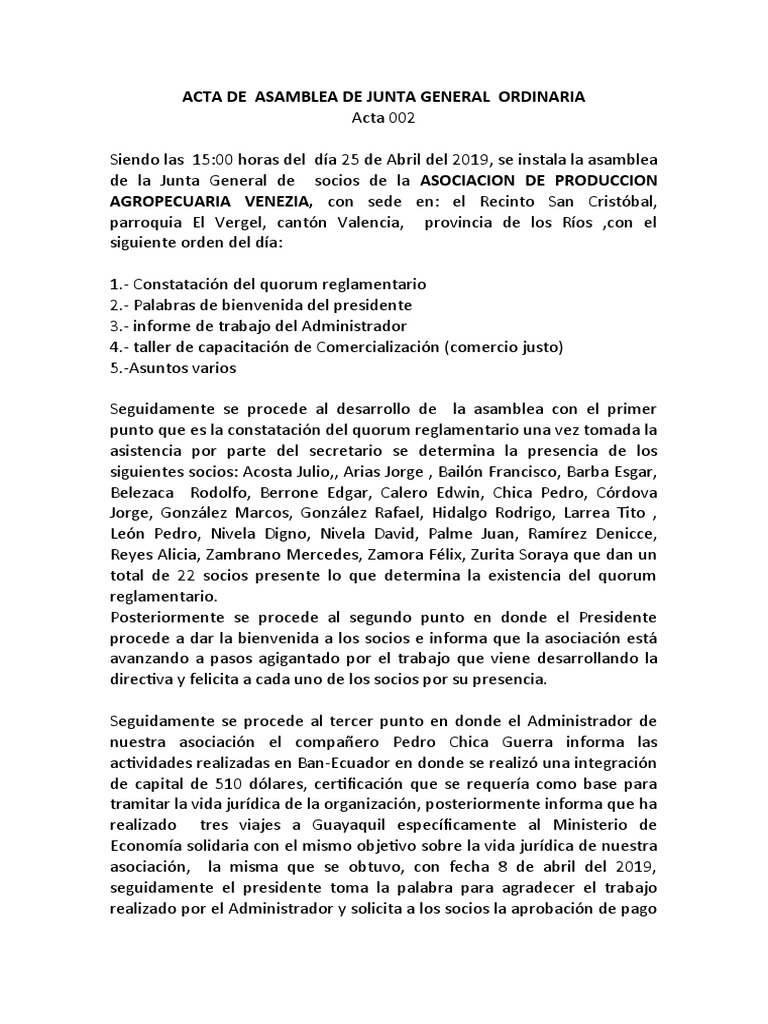 ACTA DE ASAMBLEA DE JUNTA GENERAL ORDINARIA
Acta 002

Siendo las 15:00 horas del día 25 de Abril del 2019, se instala la asamblea de la Junta General de socios de la ASOCIACION DE PRODUCCION AGROPECUARIA VENEZIA, con sede en: el Recinto San Cristóbal, parroquia El Vergel, cantón Valencia, provincia de los Ríos ,con el siguiente orden del día:

1.- Constatación del quorum reglamentario
2.- Palabras de bienvenida del presidente
3.- informe de trabajo del Administrador
4.- taller de capacitación de Comercialización (comercio justo)
5.-Asuntos varios

Seguidamente se procede al desarrollo de la asamblea con el primer punto que es la constatación del quorum reglamentario una vez tomada la asistencia por parte del secretario se determina la presencia de los siguientes socios: Acosta Julio,, Arias Jorge , Bailón Francisco, Barba Esgar, Belezaca Rodolfo, Berrone Edgar, Calero Edwin, Chica Pedro, Córdova Jorge, González Marcos, González Rafael, Hidalgo Rodrigo, Larrea Tito , León Pedro, Nivela Digno, Nivela David, Palme Juan, Ramírez Denicce, Reyes Alicia, Zambrano Mercedes, Zamora Félix, Zurita Soraya que dan un total de 22 socios presente lo que determina la existencia del quorum reglamentario.
Posteriormente se procede al segundo punto en donde el Presidente procede a dar la bienvenida a los socios e informa que la asociación está avanzando a pasos agigantado por el trabajo que viene desarrollando la directiva y felicita a cada uno de los socios por su presencia.

Seguidamente se procede al tercer punto en donde el Administrador de nuestra asociación el compañero Pedro Chica Guerra informa las actividades realizadas en Ban-Ecuador en donde se realizó una integración de capital de 510 dólares, certificación que se requería como base para tramitar la vida jurídica de la organización, posteriormente informa que ha realizado tres viajes a Guayaquil específicamente al Ministerio de Economía solidaria con el mismo objetivo sobre la vida jurídica de nuestra asociación, la misma que se obtuvo, con fecha 8 de abril del 2019, seguidamente el presidente toma la palabra para agradecer el trabajo realizado por el Administrador y solicita a los socios la aprobación de pago